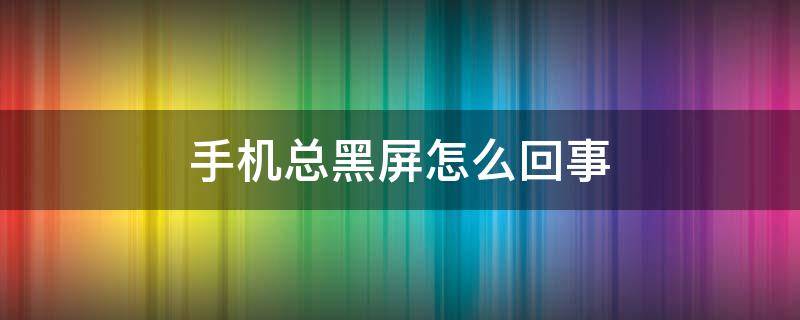 手机总黑屏怎么回事